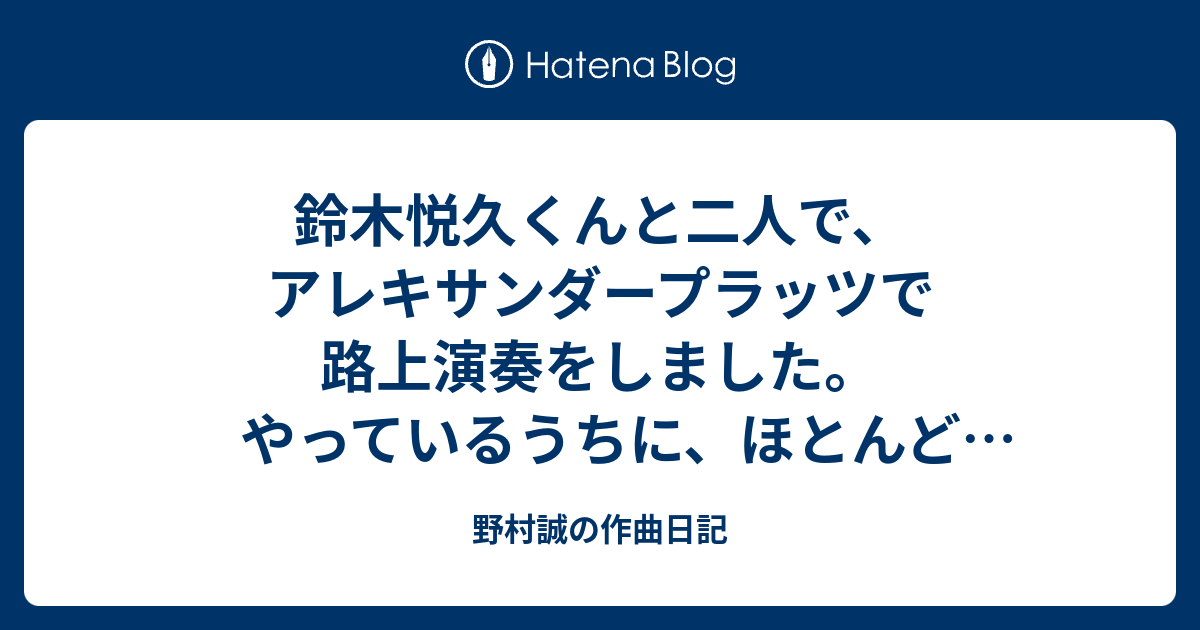 Hatena Blog

鈴木悦久くんと二人で、アレキサンダープラッツで路上演奏をしました。やっているうちに、ほとんど…

野村誠の作曲日記